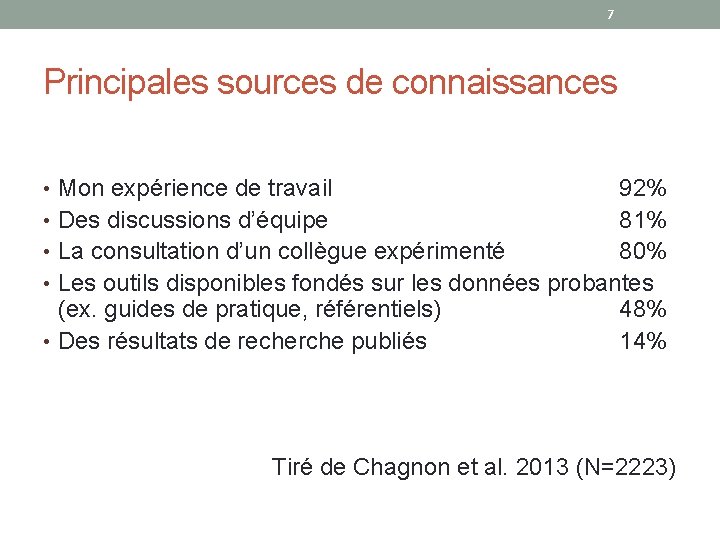 7

Principales sources de connaissances

• Mon expérience de travail 92%
• Des discussions d'équipe 81%
• La consultation d'un collègue expérimenté 80%
• Les outils disponibles fondés sur les données probantes (ex. guides de pratique, référentiels) 48%
• Des résultats de recherche publiés 14%

Tiré de Chagnon et al. 2013 (N=2223)